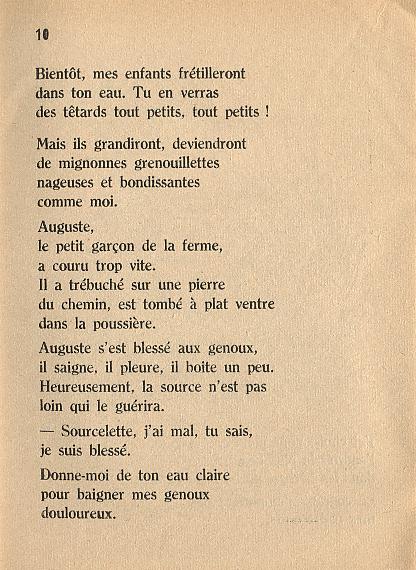 10

Bientôt, mes enfants frétilleront
dans ton eau. Tu en verras
des têtards tout petits, tout petits !

Mais ils grandiront, deviendront
de mignonnes grenouillettes
nageuses et bondissantes
comme moi.

Auguste,
le petit garçon de la ferme,
a couru trop vite.
Il a trébuché sur une pierre
du chemin, est tombé à plat ventre
dans la poussière.

Auguste s'est blessé aux genoux,
il saigne, il pleure, il boite un peu.
Heureusement, la source n'est pas
loin qui le guérira.

— Sourcelette, j'ai mal, tu sais,
je suis blessé.

Donne-moi de ton eau claire
pour baigner mes genoux
douloureux.